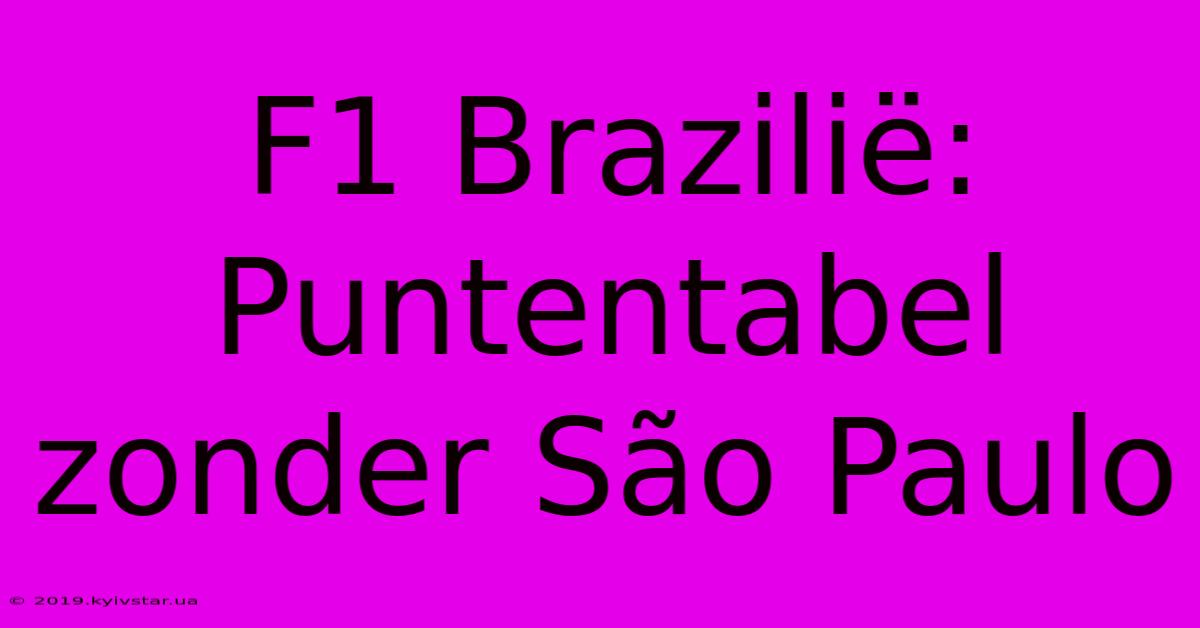 F1 Brazilië: Puntentabel zonder São Paulo

© 2019.kyivstar.ua